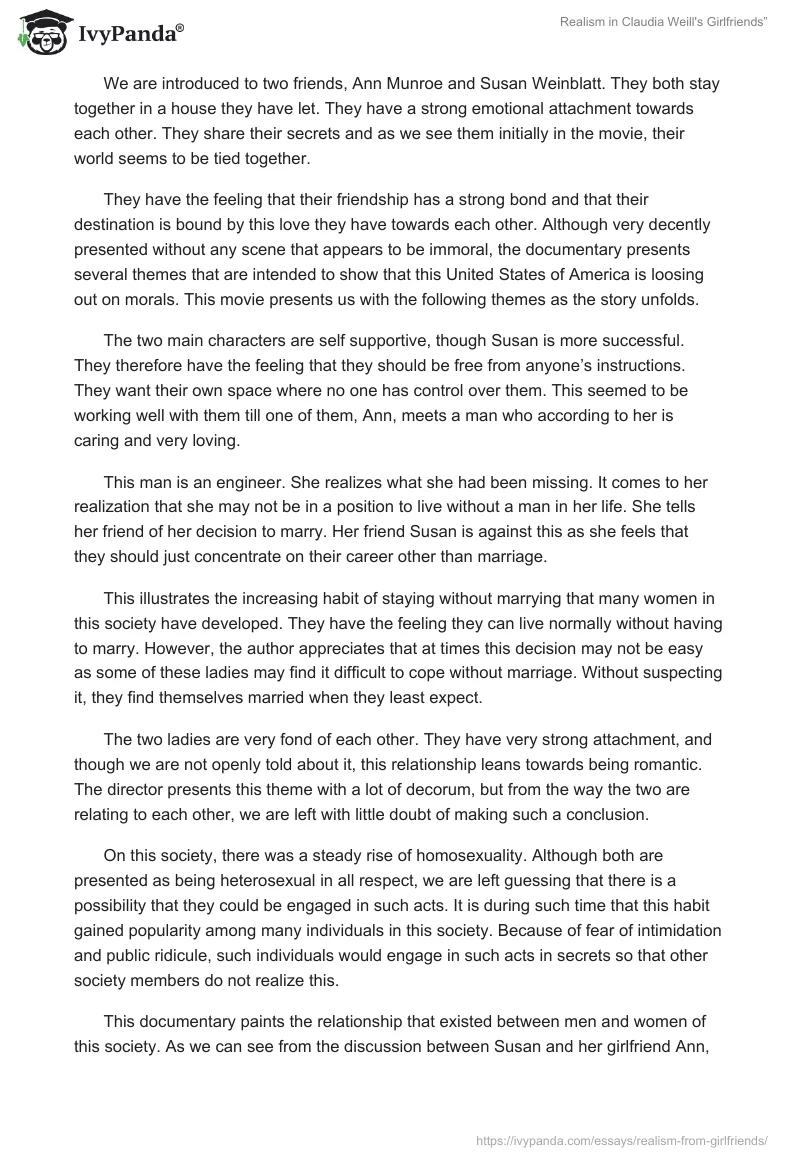 IvyPanda®

Realism in Claudia Weill's Girlfriends"

We are introduced to two friends, Ann Munroe and Susan Weinblatt. They both stay together in a house they have let. They have a strong emotional attachment towards each other. They share their secrets and as we see them initially in the movie, their world seems to be tied together.

They have the feeling that their friendship has a strong bond and that their destination is bound by this love they have towards each other. Although very decently presented without any scene that appears to be immoral, the documentary presents several themes that are intended to show that this United States of America is loosing out on morals. This movie presents us with the following themes as the story unfolds.

The two main characters are self supportive, though Susan is more successful. They therefore have the feeling that they should be free from anyone's instructions. They want their own space where no one has control over them. This seemed to be working well with them till one of them, Ann, meets a man who according to her is caring and very loving.

This man is an engineer. She realizes what she had been missing. It comes to her realization that she may not be in a position to live without a man in her life. She tells her friend of her decision to marry. Her friend Susan is against this as she feels that they should just concentrate on their career other than marriage.

This illustrates the increasing habit of staying without marrying that many women in this society have developed. They have the feeling they can live normally without having to marry. However, the author appreciates that at times this decision may not be easy as some of these ladies may find it difficult to cope without marriage. Without suspecting it, they find themselves married when they least expect.

The two ladies are very fond of each other. They have very strong attachment, and though we are not openly told about it, this relationship leans towards being romantic. The director presents this theme with a lot of decorum, but from the way the two are relating to each other, we are left with little doubt of making such a conclusion.

On this society, there was a steady rise of homosexuality. Although both are presented as being heterosexual in all respect, we are left guessing that there is a possibility that they could be engaged in such acts. It is during such time that this habit gained popularity among many individuals in this society. Because of fear of intimidation and public ridicule, such individuals would engage in such acts in secrets so that other society members do not realize this.

This documentary paints the relationship that existed between men and women of this society. As we can see from the discussion between Susan and her girlfriend Ann,

https://ivypanda.com/essays/realism-from-girlfriends/